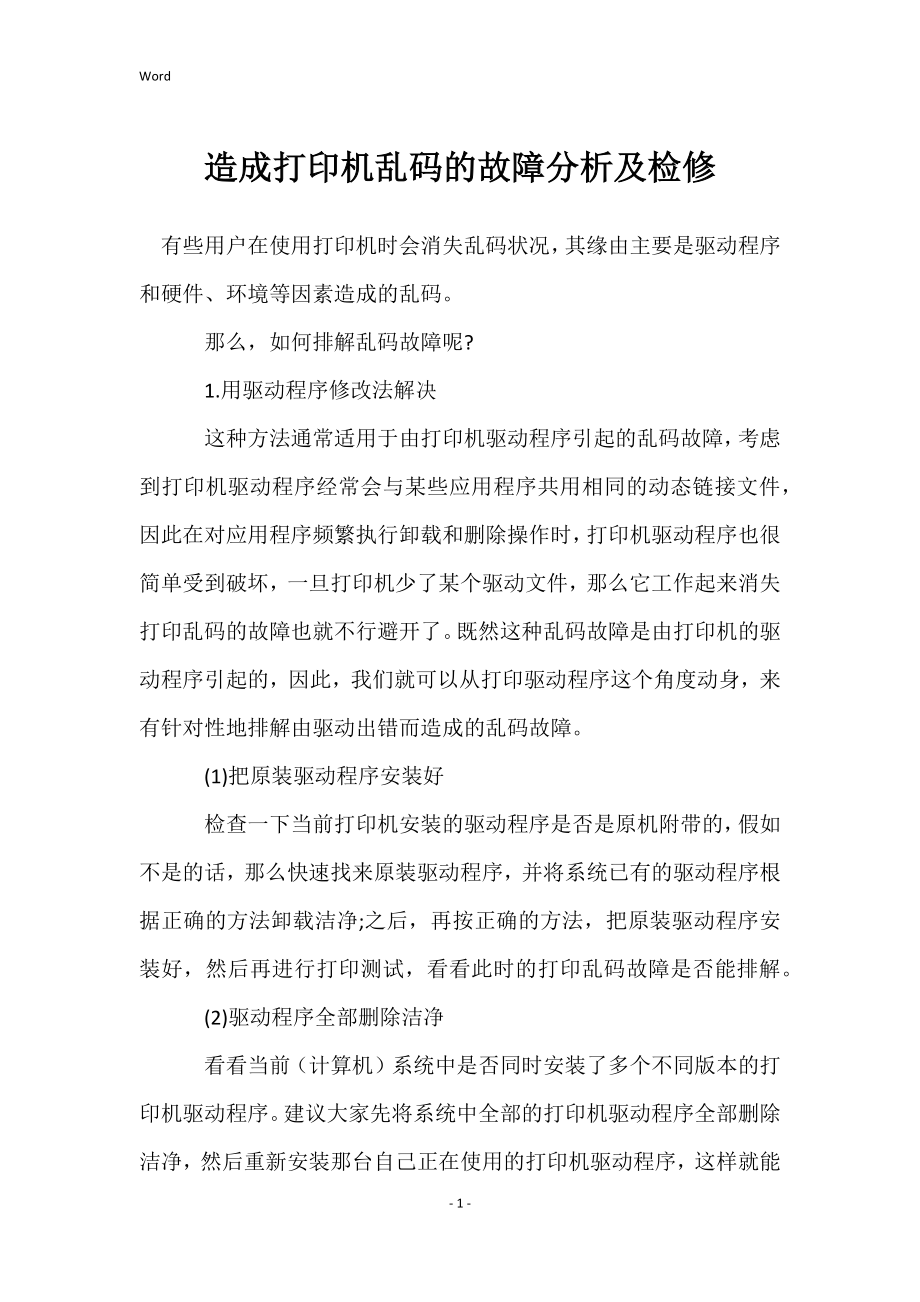 Word

造成打印机乱码的故障分析及检修

有些用户在使用打印机时会消失乱码状况，其缘由主要是驱动程序和硬件、环境等因素造成的乱码。

那么，如何排解乱码故障呢?

1.用驱动程序修改法解决

这种方法通常适用于由打印机驱动程序引起的乱码故障，考虑到打印机驱动程序经常会与某些应用程序共用相同的动态链接文件，因此在对应用程序频繁执行卸载和删除操作时，打印机驱动程序也很简单受到破坏，一旦打印机少了某个驱动文件，那么它工作起来消失打印乱码的故障也就不行避开了。既然这种乱码故障是由打印机的驱动程序引起的，因此，我们就可以从打印驱动程序这个角度动身，来有针对性地排解由驱动出错而造成的乱码故障。

(1)把原装驱动程序安装好

检查一下当前打印机安装的驱动程序是否是原机附带的，假如不是的话，那么快速找来原装驱动程序，并将系统已有的驱动程序根据正确的方法卸载洁净;之后，再按正确的方法，把原装驱动程序安装好，然后再进行打印测试，看看此时的打印乱码故障是否能排解。

(2)驱动程序全部删除洁净

看看当前（计算机）系统中是否同时安装了多个不同版本的打印机驱动程序。建议大家先将系统中全部的打印机驱动程序全部删除洁净，然后重新安装那台自己正在使用的打印机驱动程序，这样就能

- 1 -